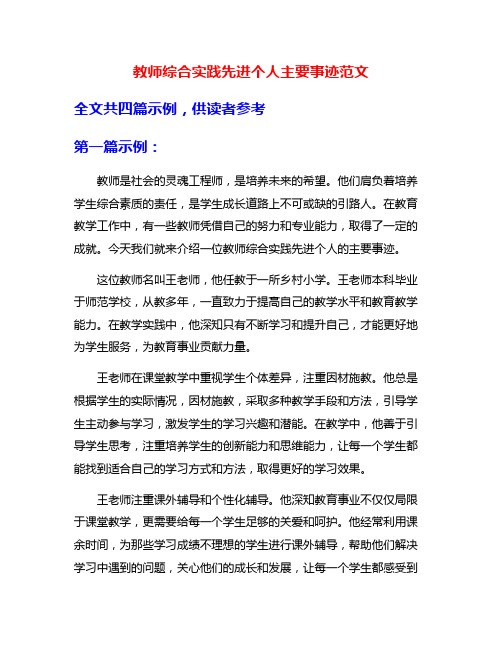 教师综合实践先进个人主要事迹范文

全文共四篇示例，供读者参考

第一篇示例：

教师是社会的灵魂工程师，是培养未来的希望。他们肩负着培养学生综合素质的责任，是学生成长道路上不可或缺的引路人。在教育教学工作中，有一些教师凭借自己的努力和专业能力，取得了一定的成就。今天我们就来介绍一位教师综合实践先进个人的主要事迹。

这位教师名叫王老师，他任教于一所乡村小学。王老师本科毕业于师范学校，从教多年，一直致力于提高自己的教学水平和教育教学能力。在教学实践中，他深知只有不断学习和提升自己，才能更好地为学生服务，为教育事业贡献力量。

王老师在课堂教学中重视学生个体差异，注重因材施教。他总是根据学生的实际情况，因材施教，采取多种教学手段和方法，引导学生主动参与学习，激发学生的学习兴趣和潜能。在教学中，他善于引导学生思考，注重培养学生的创新能力和思维能力，让每一个学生都能找到适合自己的学习方式和方法，取得更好的学习效果。

王老师注重课外辅导和个性化辅导。他深知教育事业不仅仅局限于课堂教学，更需要给每一个学生足够的关爱和呵护。他经常利用课余时间，为那些学习成绩不理想的学生进行课外辅导，帮助他们解决学习中遇到的问题，关心他们的成长和发展，让每一个学生都感受到